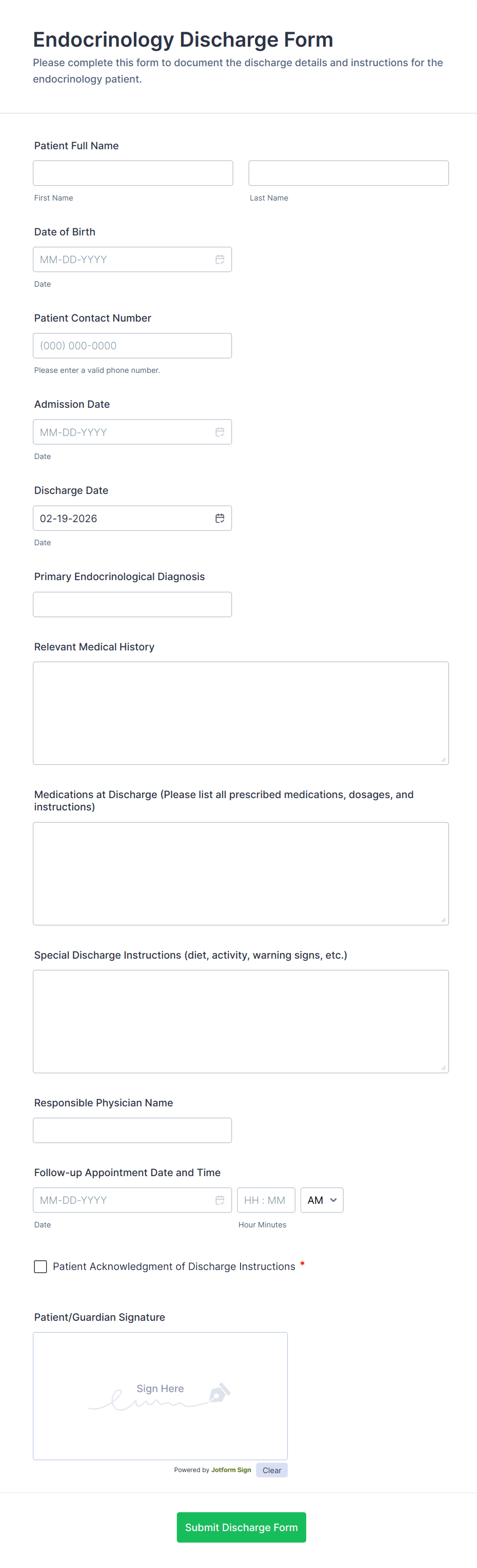 Endocrinology Discharge Form

Please complete this form to document the discharge details and instructions for the endocrinology patient.

Patient Full Name

First Name

Last Name

Date of Birth

MM-DD-YYYY

Date

Patient Contact Number

(000) 000-0000

Please enter a valid phone number.

Admission Date

MM-DD-YYYY

Date

Discharge Date

02-19-2026

Date

Primary Endocrinological Diagnosis

Relevant Medical History

Medications at Discharge (Please list all prescribed medications, dosages, and instructions)

Special Discharge Instructions (diet, activity, warning signs, etc.)

Responsible Physician Name

Follow-up Appointment Date and Time

MM-DD-YYYY

HH : MM

AM

Date

Hour Minutes

Patient Acknowledgment of Discharge Instructions *

Patient/Guardian Signature

Sign Here

Powered by Jotform Sign

Clear

Submit Discharge Form